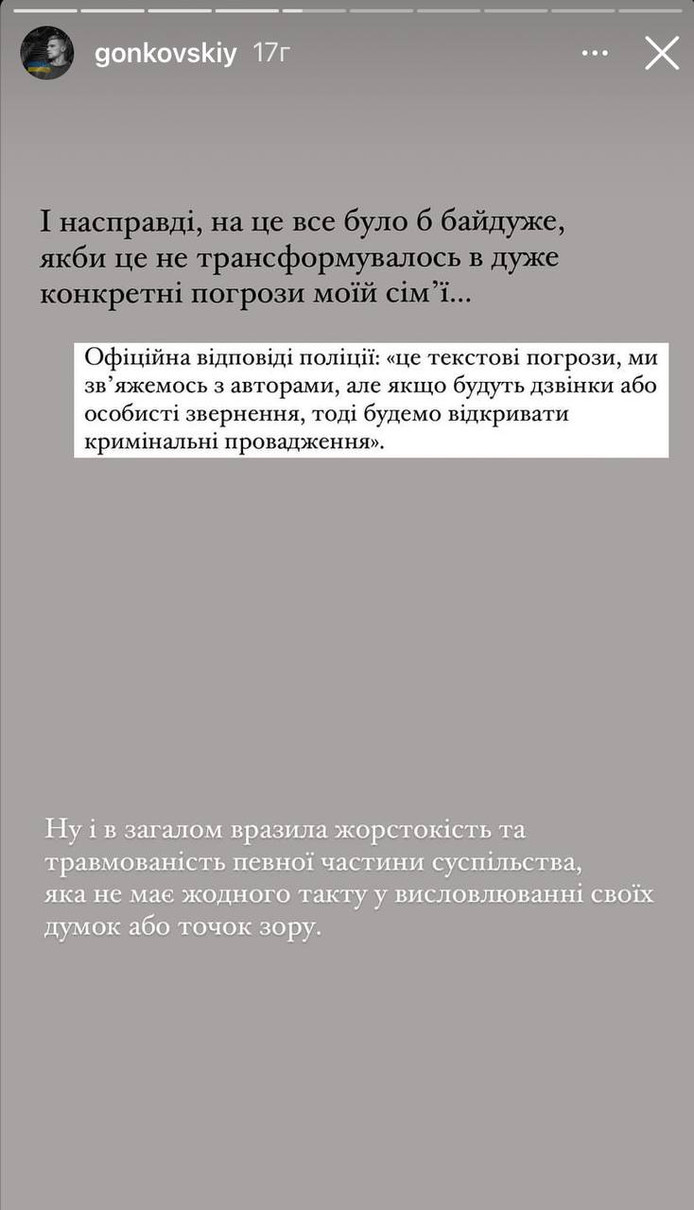 gonkovskiy 17г

І насправді, на це все було б байдуже, якби це не трансформувалось в дуже конкретні погрози моїй сім'ї...

Офіційна відповіді поліції: «це текстові погрози, ми зв'яжемось з авторами, але якщо будуть дзвінки або особисті звернення, тоді будемо відкривати кримінальні провадження».

Ну і в загалом вразила жорстокість та травмованість певної частини суспільства, яка не має жодного такту у висловлюванні своїх думок або точок зору.